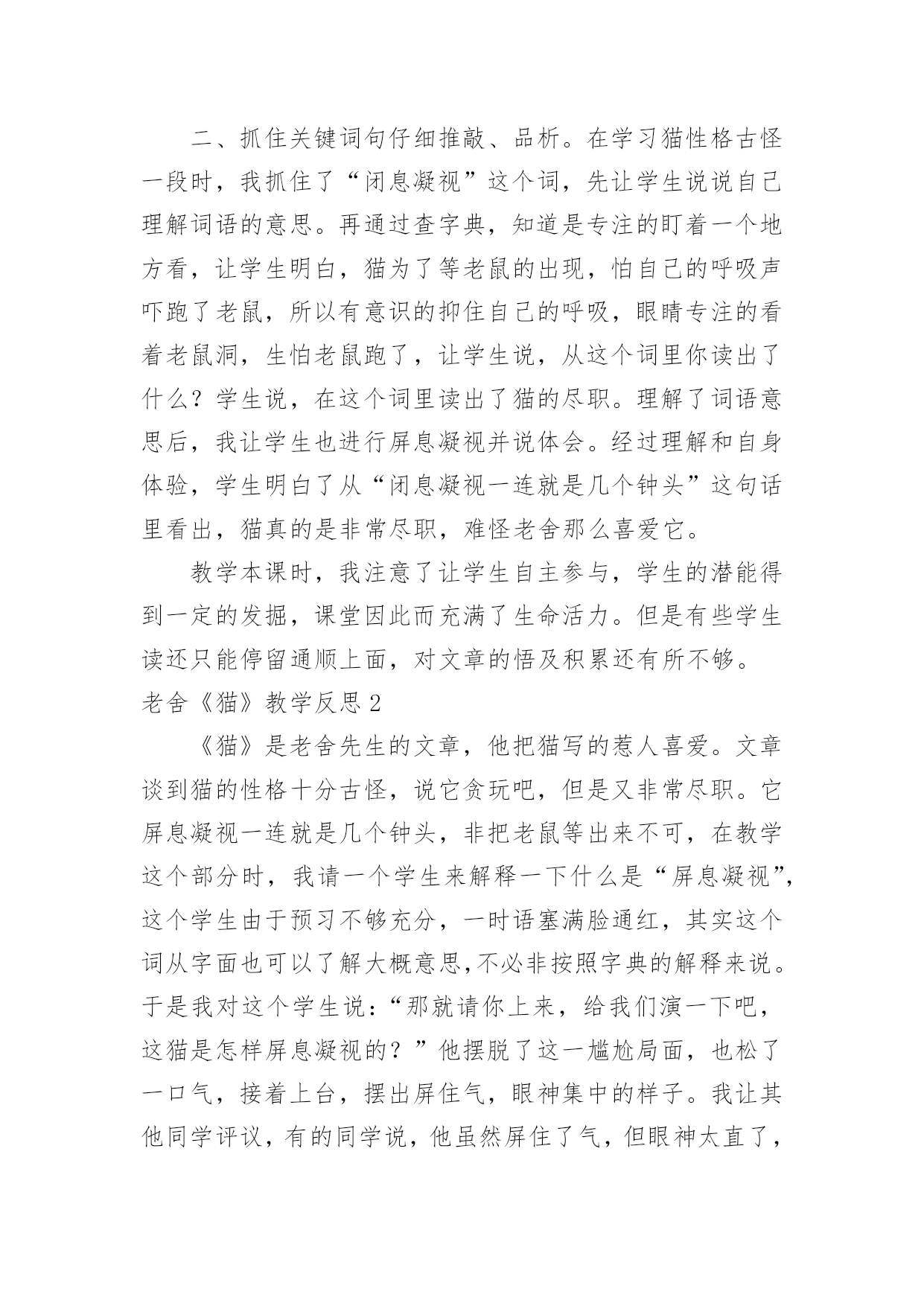 二、抓住关键词句仔细推敲、品析。在学习猫性格古怪一段时，我抓住了“闭息凝视”这个词，先让学生说说自己理解词语的意思。再通过查字典，知道是专注的盯着一个地方看，让学生明白，猫为了等老鼠的出现，怕自己的呼吸声吓跑了老鼠，所以有意识的抑住自己的呼吸，眼睛专注的看着老鼠洞，生怕老鼠跑了，让学生说，从这个词里你读出了什么？学生说，在这个词里读出了猫的尽职。理解了词语意思后，我让学生也进行屏息凝视并说体会。经过理解和自身体验，学生明白了从“闭息凝视一连就是几个钟头”这句话里看出，猫真的是非常尽职，难怪老舍那么喜爱它。

教学本课时，我注意了让学生自主参与，学生的潜能得到一定的发掘，课堂因此而充满了生命活力。但是有些学生读还只能停留通顺上面，对文章的悟及积累还有所不够。

老舍《猫》教学反思 2

《猫》是老舍先生的文章，他把猫写的惹人喜爱。文章谈到猫的性格十分古怪，说它贪玩吧，但是又非常尽职。它屏息凝视一连就是几个钟头，非把老鼠等出来不可，在教学这个部分时，我请一个学生来解释一下什么是“屏息凝视”，这个学生由于预习不够充分，一时语塞满脸通红，其实这个词从字面也可以了解大概意思,不必非按照字典的解释来说。于是我对这个学生说：“那就请你上来，给我们演一下吧，这猫是怎样屏息凝视的？”他摆脱了这一尴尬局面，也松了一口气，接着上台，摆出屏住气，眼神集中的样子。我让其他同学评议，有的同学说，他虽然屏住了气，但眼神太直了，